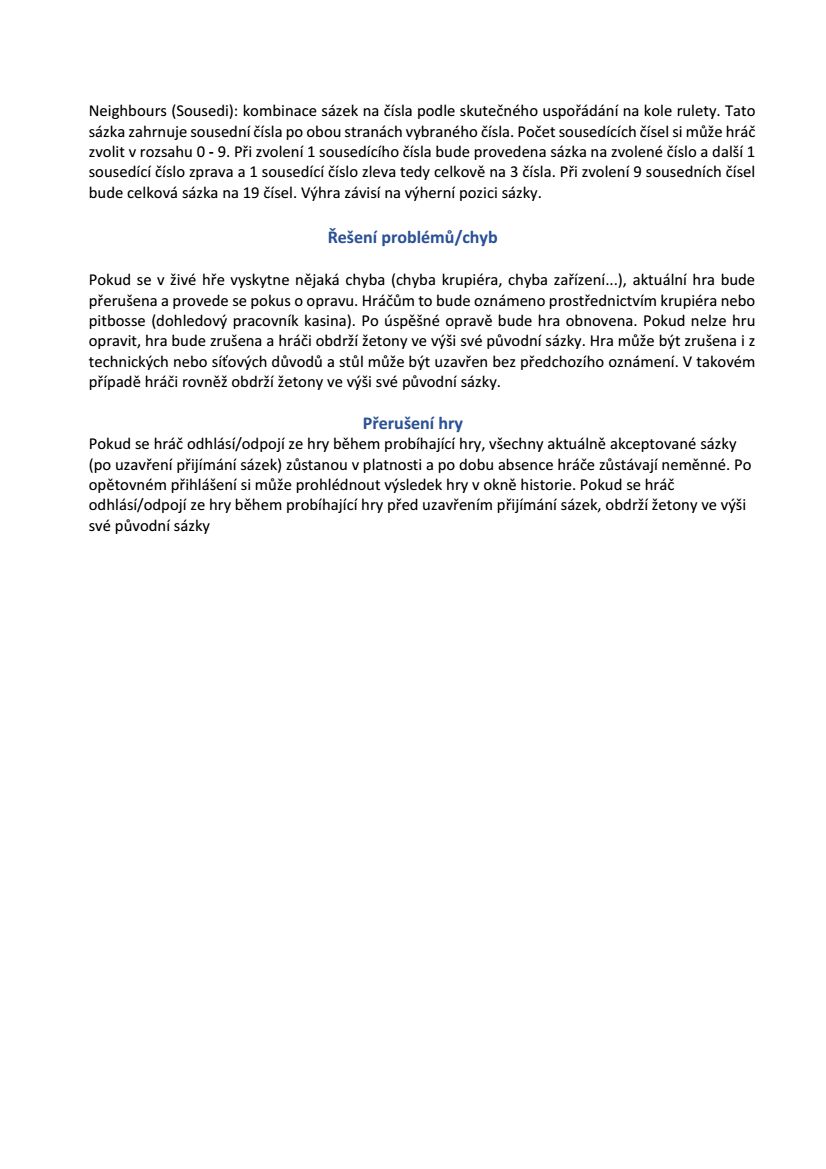 Neighbours (Sousedi): kombinace sázek na čísla podle skutečného uspořádání na kole rulety. Tato sázka zahrnuje sousední čísla po obou stranách vybraného čísla. Počet sousedících čísel si může hráč zvolit v rozsahu 0 - 9. Při zvolení 1 sousedícího čísla bude provedena sázka na zvolené číslo a další 1 sousedící číslo zprava a 1 sousedící číslo zleva tedy celkově na 3 čísla. Při zvolení 9 sousedních čísel bude celková sázka na 19 čísel. Výhra závisí na výherní pozici sázky.

Řešení problémů/chyb

Pokud se v živé hře vyskytne nějaká chyba (chyba krupiéra, chyba zařízení...), aktuální hra bude přerušena a provede se pokus o opravu. Hráčům to bude oznámeno prostřednictvím krupiéra nebo pitbosse (dohledový pracovník kasina). Po úspěšné opravě bude hra obnovena. Pokud nelze hru opravit, hra bude zrušena a hráči obdrží žetony ve výši své původní sázky. Hra může být zrušena i z technických nebo síťových důvodů a stůl může být uzavřen bez předchozího oznámení. V takovém případě hráči rovněž obdrží žetony ve výši své původní sázky.

Přerušení hry
Pokud se hráč odhlásí/odpojí ze hry během probíhající hry, všechny aktuálně akceptované sázky (po uzavření přijímání sázek) zůstanou v platnosti a po dobu absence hráče zůstávají neměnné. Po opětovném přihlášení si může prohlédnout výsledek hry v okně historie. Pokud se hráč odhlásí/odpojí ze hry během probíhající hry před uzavřením přijímání sázek, obdrží žetony ve výši své původní sázky